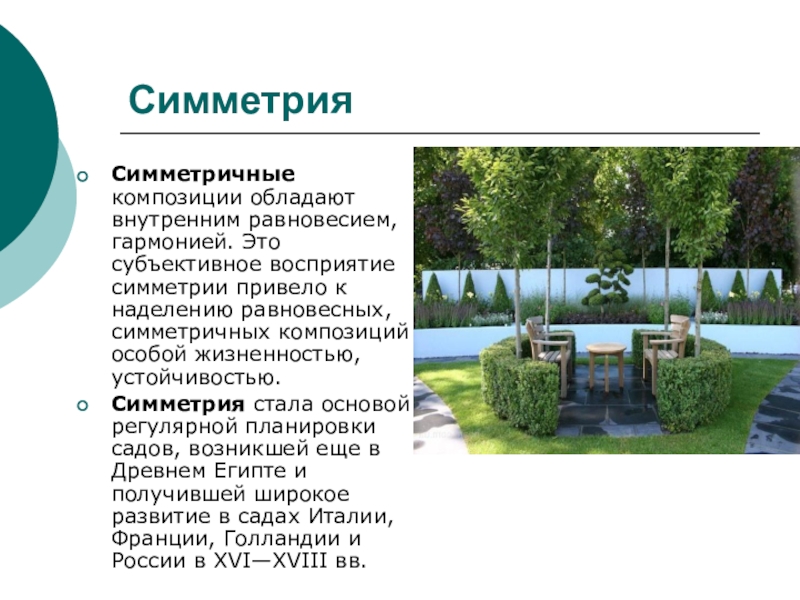 Симметрия

Симметричные композиции обладают внутренним равновесием, гармонией. Это субъективное восприятие симметрии привело к наделению равновесных, симметричных композиций особой жизненностью, устойчивостью.

Симметрия стала основой регулярной планировки садов, возникшей еще в Древнем Египте и получившей широкое развитие в садах Италии, Франции, Голландии и России в XVI—XVIII вв.